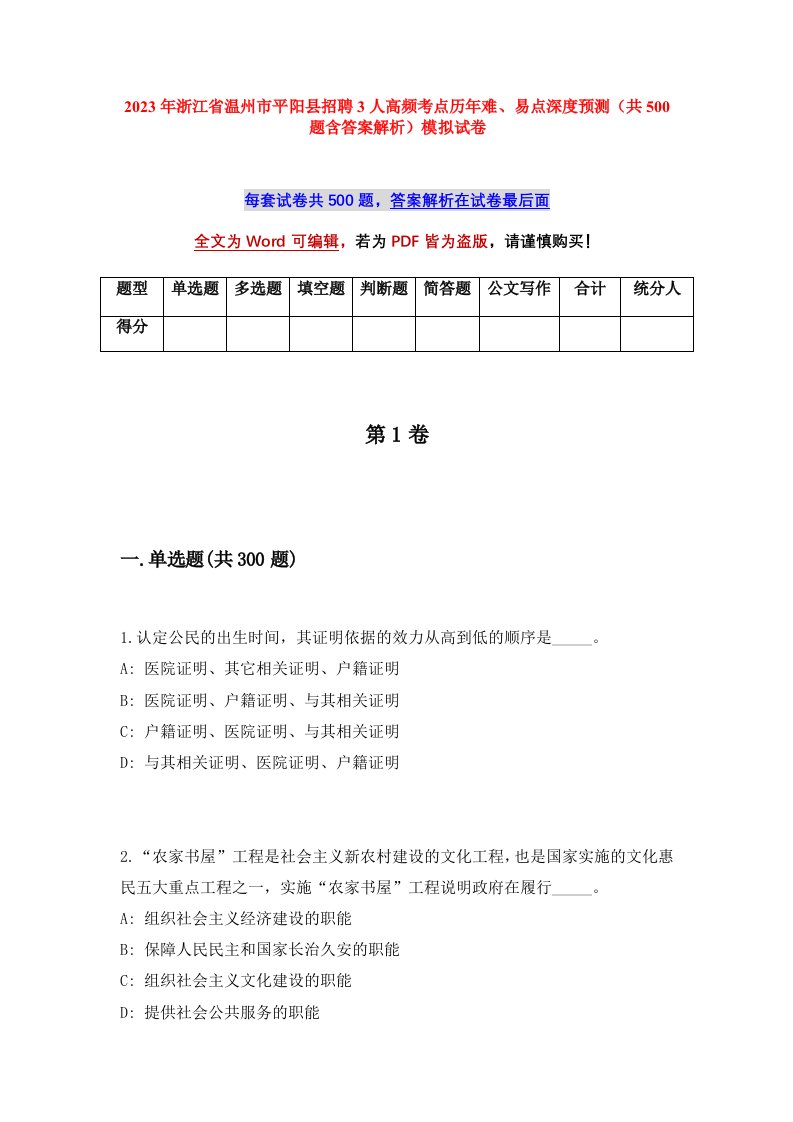 2023年浙江省温州市平阳县招聘3人高频考点历年难、易点深度预测（共500题含答案解析）模拟试卷

每套试卷共500题，答案解析在试卷最后面

全文为Word可编辑，若为PDF皆为盗版，请谨慎购买！

| 题型 | 单选题 | 多选题 | 填空题 | 判断题 | 简答题 | 公文写作 | 合计 | 统分人 |
|---|---|---|---|---|---|---|---|---|
| 得分 | | | | | | | | |

第1卷

一.单选题(共300题)

1.认定公民的出生时间，其证明依据的效力从高到低的顺序是_____。
A: 医院证明、其它相关证明、户籍证明
B: 医院证明、户籍证明、与其相关证明
C: 户籍证明、医院证明、与其相关证明
D: 与其相关证明、医院证明、户籍证明

2.“农家书屋”工程是社会主义新农村建设的文化工程，也是国家实施的文化惠民五大重点工程之一，实施“农家书屋”工程说明政府在履行_____。
A: 组织社会主义经济建设的职能
B: 保障人民民主和国家长治久安的职能
C: 组织社会主义文化建设的职能
D: 提供社会公共服务的职能